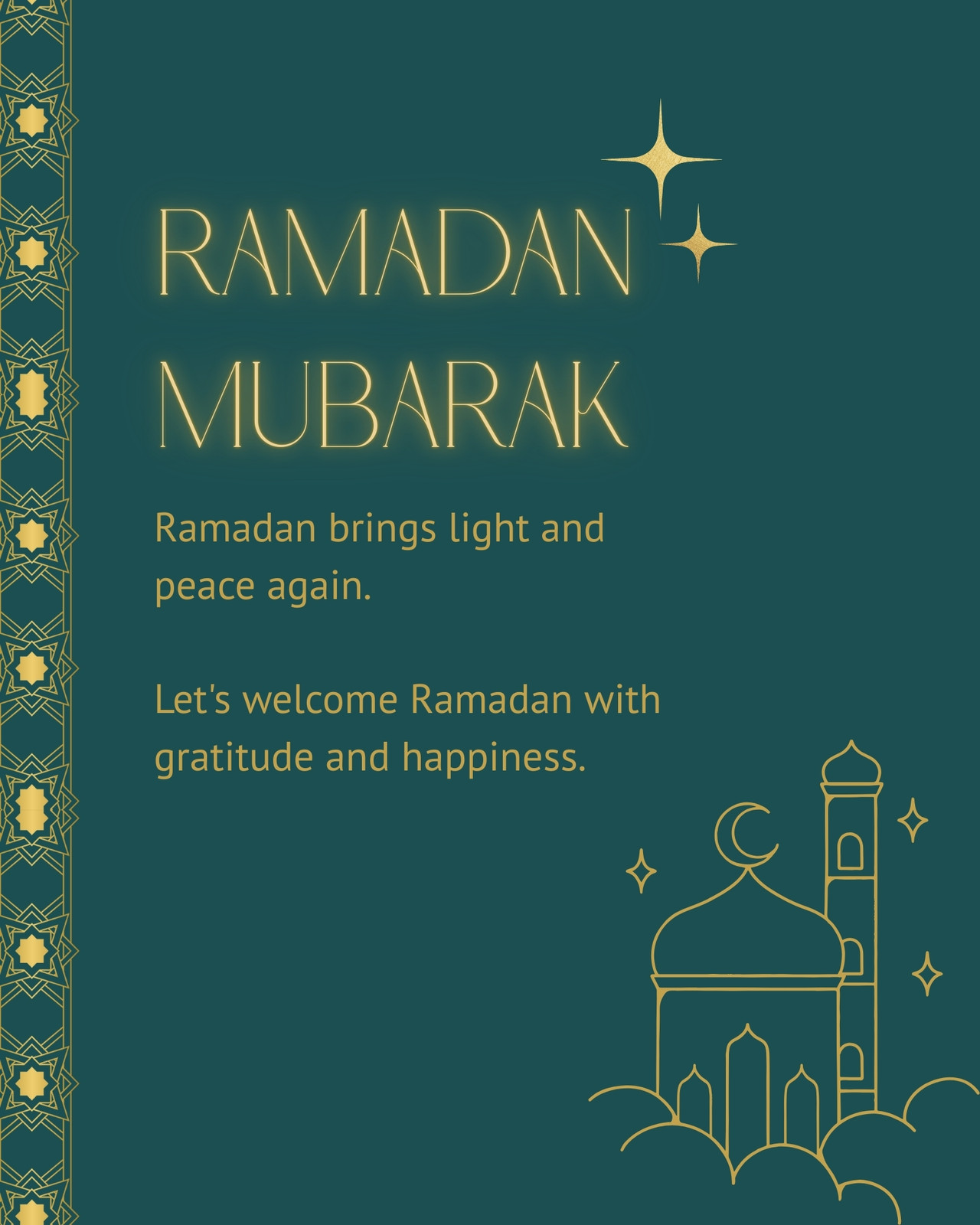 RAMADAN
MUBARAK

Ramadan brings light and peace again.

Let's welcome Ramadan with gratitude and happiness.